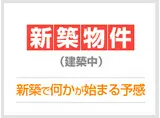 新築物件
（建築中）
新築で何かが始まる予感